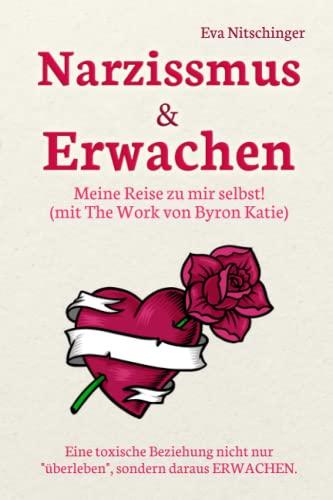 Eva Nitschinger

Narzissmus
&
Erwachen

Meine Reise zu mir selbst!
(mit The Work von Byron Katie)

Eine toxische Beziehung nicht nur "überleben", sondern daraus ERWACHEN.